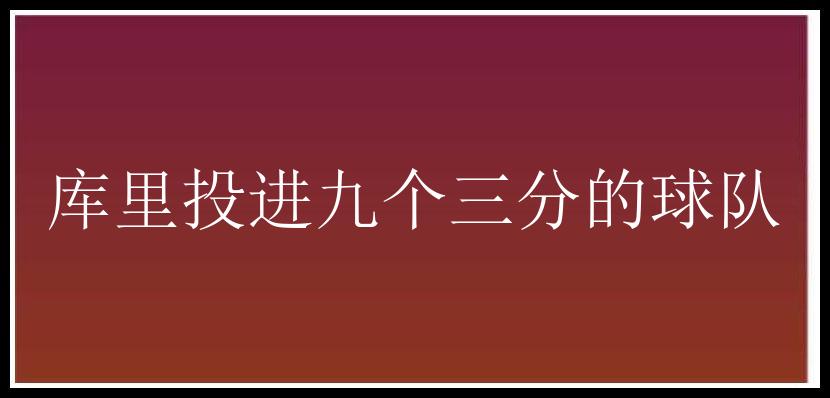 库里投进九个三分的球队